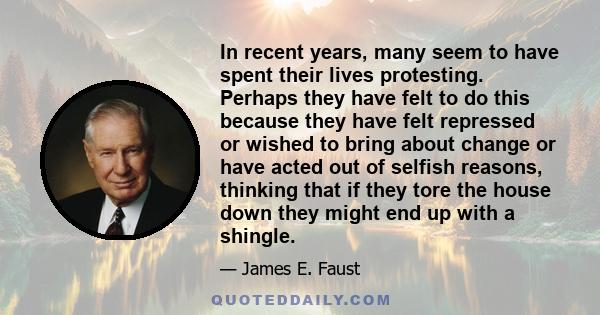 In recent years, many seem to have spent their lives protesting. Perhaps they have felt to do this because they have felt repressed or wished to bring about change or have acted out of selfish reasons, thinking that if they tore the house down they might end up with a shingle.

— James E. Faust

QUOTEDDAILY.COM